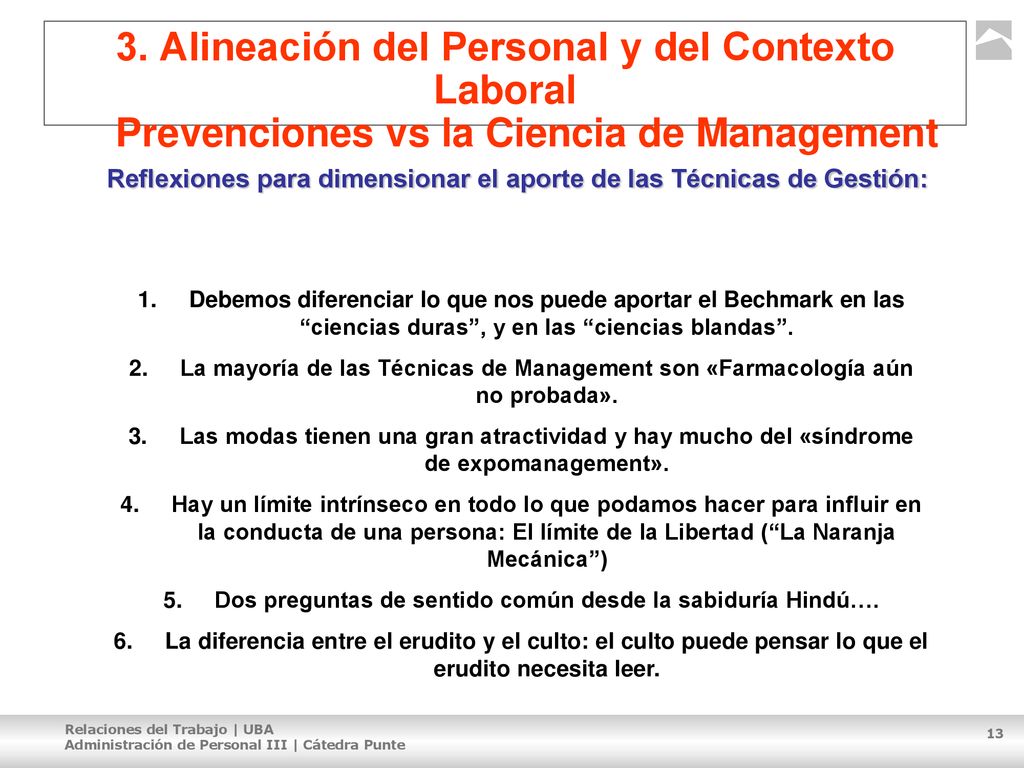 3. Alineación del Personal y del Contexto Laboral
Prevenciones vs la Ciencia de Management

Reflexiones para dimensionar el aporte de las Técnicas de Gestión:

1. Debemos diferenciar lo que nos puede aportar el Bechmark en las “ciencias duras”, y en las “ciencias blandas”.
2. La mayoría de las Técnicas de Management son «Farmacología aún no probada».
3. Las modas tienen una gran atractividad y hay mucho del «síndrome de expomanagement».
4. Hay un límite intrínseco en todo lo que podamos hacer para influir en la conducta de una persona: El límite de la Libertad (“La Naranja Mecánica”)
5. Dos preguntas de sentido común desde la sabiduría Hindú….
6. La diferencia entre el erudito y el culto: el culto puede pensar lo que el erudito necesita leer.

Relaciones del Trabajo | UBA
Administración de Personal III | Cátedra Punte

13